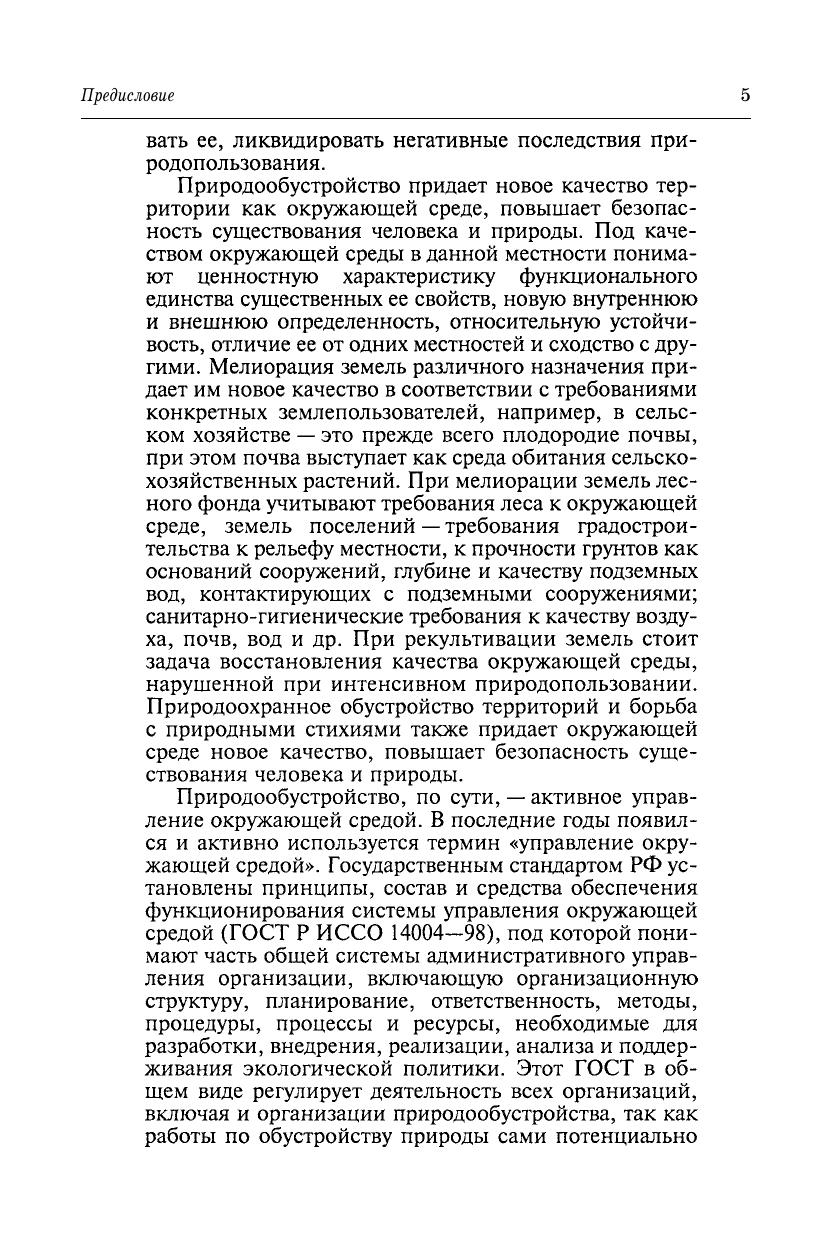 Предисловие

5

вать ее, ликвидировать негативные последствия природопользования.

Природообустройство придает новое качество территории как окружающей среде, повышает безопасность существования человека и природы. Под качеством окружающей среды в данной местности понимают ценностную характеристику функционального единства существенных ее свойств, новую внутреннюю и внешнюю определенность, относительную устойчивость, отличие ее от одних местностей и сходство с другими. Мелиорация земель различного назначения придает им новое качество в соответствии с требованиями конкретных землепользователей, например, в сельском хозяйстве — это прежде всего плодородие почвы, при этом почва выступает как среда обитания сельскохозяйственных растений. При мелиорации земель лесного фонда учитывают требования леса к окружающей среде, земель поселений — требования градостроительства к рельефу местности, к прочности грунтов как оснований сооружений, глубине и качеству подземных вод, контактирующих с подземными сооружениями; санитарно-гигиенические требования к качеству воздуха, почв, вод и др. При рекультивации земель стоит задача восстановления качества окружающей среды, нарушенной при интенсивном природопользовании. Природоохранное обустройство территорий и борьба с природными стихиями также придает окружающей среде новое качество, повышает безопасность существования человека и природы.

Природообустройство, по сути, — активное управление окружающей средой. В последние годы появился и активно используется термин «управление окружающей средой». Государственным стандартом РФ установлены принципы, состав и средства обеспечения функционирования системы управления окружающей средой (ГОСТ Р ИССО 14004—98), под которой понимают часть общей системы административного управления организации, включающую организационную структуру, планирование, ответственность, методы, процедуры, процессы и ресурсы, необходимые для разработки, внедрения, реализации, анализа и поддерживания экологической политики. Этот ГОСТ в общем виде регулирует деятельность всех организаций, включая и организации природообустройства, так как работы по обустройству природы сами потенциально